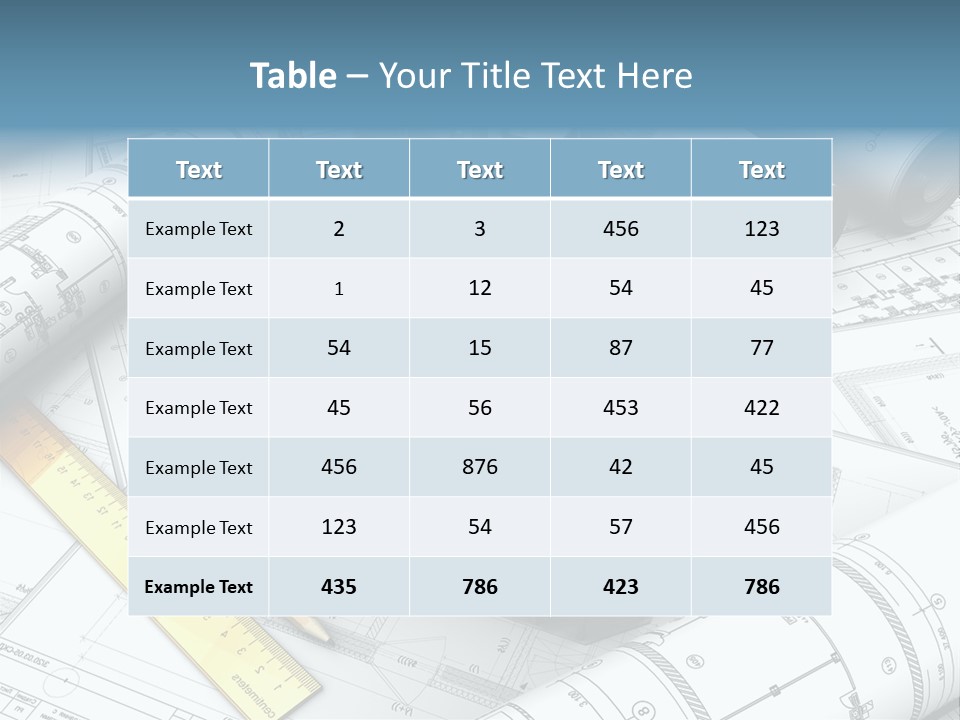 Table – Your Title Text Here

| Text | Text | Text | Text | Text |
|---|---|---|---|---|
| Example Text | 2 | 3 | 456 | 123 |
| Example Text | 1 | 12 | 54 | 45 |
| Example Text | 54 | 15 | 87 | 77 |
| Example Text | 45 | 56 | 453 | 422 |
| Example Text | 456 | 876 | 42 | 45 |
| Example Text | 123 | 54 | 57 | 456 |
| Example Text | 435 | 786 | 423 | 786 |